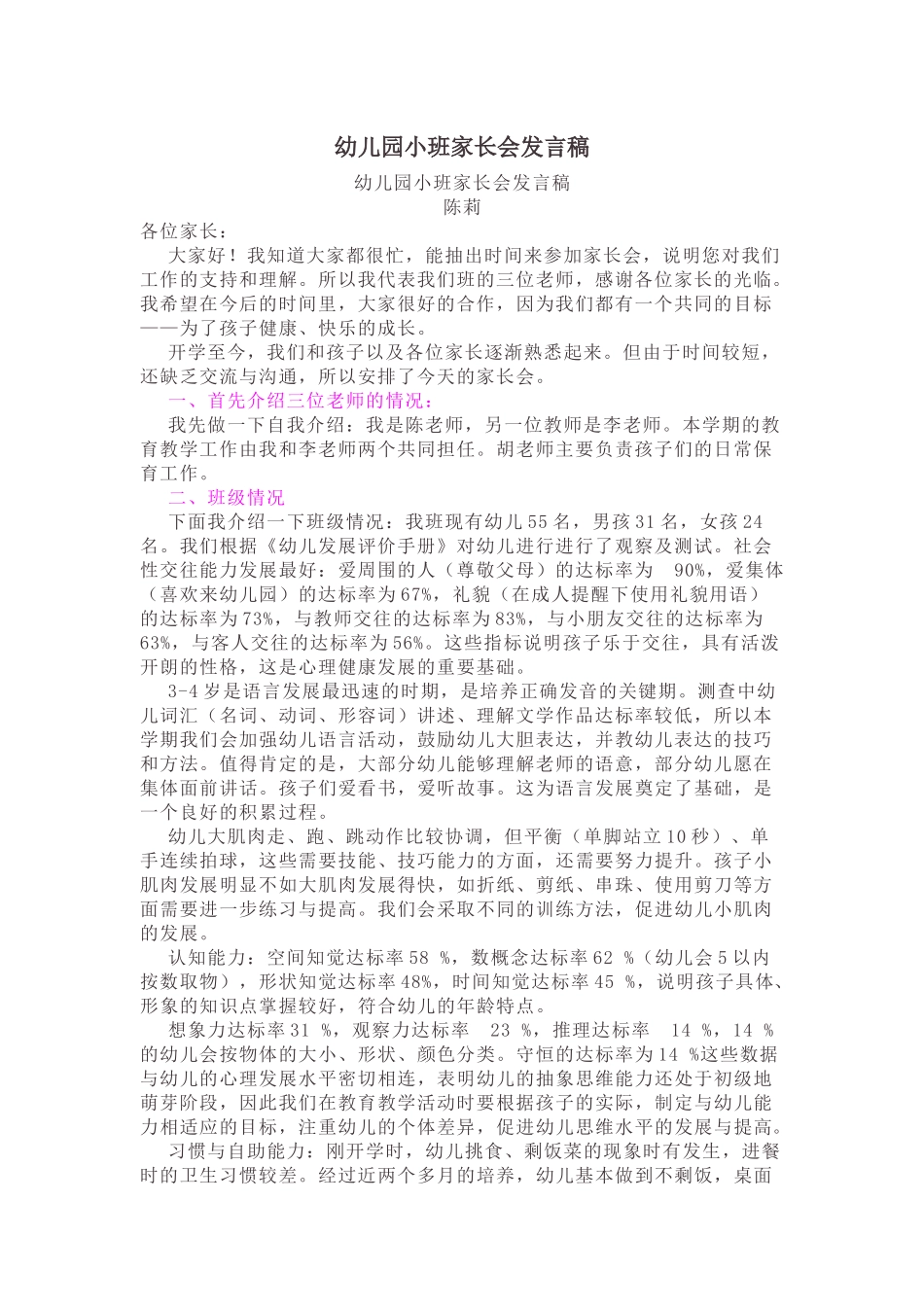 幼儿园小班家长会发言稿

幼儿园小班家长会发言稿
陈莉

各位家长：

大家好！我知道大家都很忙，能抽出时间来参加家长会，说明您对我们工作的支持和理解。所以我代表我们班的三位老师，感谢各位家长的光临。我希望在今后的时间里，大家很好的合作，因为我们都有一个共同的目标——为了孩子健康、快乐的成长。

开学至今，我们和孩子以及各位家长逐渐熟悉起来。但由于时间较短，还缺乏交流与沟通，所以安排了今天的家长会。

一、首先介绍三位老师的情况：

我先做一下自我介绍：我是陈老师，另一位教师是李老师。本学期的教育教学工作由我和李老师两个共同担任。胡老师主要负责孩子们的日常保育工作。

二、班级情况

下面我介绍一下班级情况：我班现有幼儿55名，男孩31名，女孩24名。我们根据《幼儿发展评价手册》对幼儿进行进行了观察及测试。社会性交往能力发展最好：爱周围的人（尊敬父母）的达标率为 90%，爱集体（喜欢来幼儿园）的达标率为67%，礼貌（在成人提醒下使用礼貌用语）的达标率为73%，与教师交往的达标率为83%，与小朋友交往的达标率为63%，与客人交往的达标率为56%。这些指标说明孩子乐于交往，具有活泼开朗的性格，这是心理健康发展的重要基础。

3-4岁是语言发展最迅速的时期，是培养正确发音的关键期。测查中幼儿词汇（名词、动词、形容词）讲述、理解文学作品达标率较低，所以本学期我们会加强幼儿语言活动，鼓励幼儿大胆表达，并教幼儿表达的技巧和方法。值得肯定的是，大部分幼儿能够理解老师的语意，部分幼儿愿在集体面前讲话。孩子们爱看书，爱听故事。这为语言发展奠定了基础，是一个良好的积累过程。

幼儿大肌肉走、跑、跳动作比较协调，但平衡（单脚站立10秒）、单手连续拍球，这些需要技能、技巧能力的方面，还需要努力提升。孩子小肌肉发展明显不如大肌肉发展得快，如折纸、剪纸、串珠、使用剪刀等方面需要进一步练习与提高。我们会采取不同的训练方法，促进幼儿小肌肉的发展。

认知能力：空间知觉达标率58 %，数概念达标率62 %（幼儿会5以内按数取物），形状知觉达标率48%，时间知觉达标率45 %，说明孩子具体、形象的知识点掌握较好，符合幼儿的年龄特点。

想象力达标率31 %，观察力达标率 23 %，推理达标率 14 %，14 %的幼儿会按物体的大小、形状、颜色分类。守恒的达标率为14 %这些数据与幼儿的心理发展水平密切相连，表明幼儿的抽象思维能力还处于初级地萌芽阶段，因此我们在教育教学活动时要根据孩子的实际，制定与幼儿能力相适应的目标，注重幼儿的个体差异，促进幼儿思维水平的发展与提高。

习惯与自助能力：刚开学时，幼儿挑食、剩饭菜的现象时有发生，进餐时的卫生习惯较差。经过近两个多月的培养，幼儿基本做到不剩饭，桌面